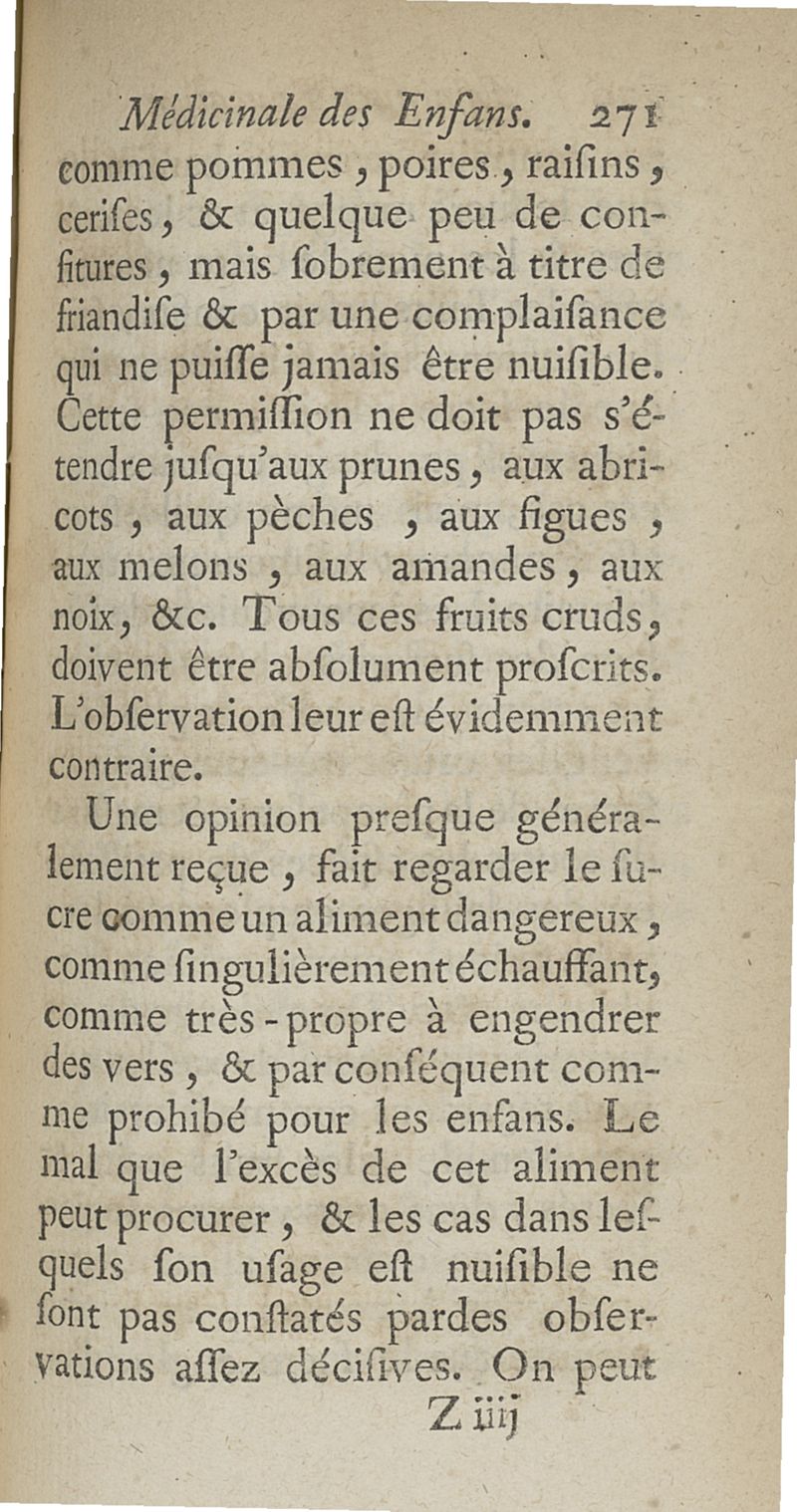 Médicinale des Enfans. 271

comme pommes, poires, raiſins, ceriſes, & quelque peu de confitures, mais ſobrement à titre de friandiſe & par une complaiſance qui ne puiſſe jamais être nuiſible. Cette permiſſion ne doit pas s'étendre juſqu'aux prunes, aux abricots, aux pèches, aux figues, aux melons, aux amandes, aux noix, &c. Tous ces fruits cruds, doivent être abſolument proſcrits. L'obſervation leur eſt évidemment contraire.

Une opinion preſque généralement reçue, fait regarder le ſucre comme un aliment dangereux, comme ſingulièrement échauffant, comme très-propre à engendrer des vers, & par conſéquent comme prohibé pour les enfans. Le mal que l'excès de cet aliment peut procurer, & les cas dans leſquels ſon uſage eſt nuiſible ne ſont pas conſtatés pardes obſervations aſſez déciſives. On peut

Z iiij